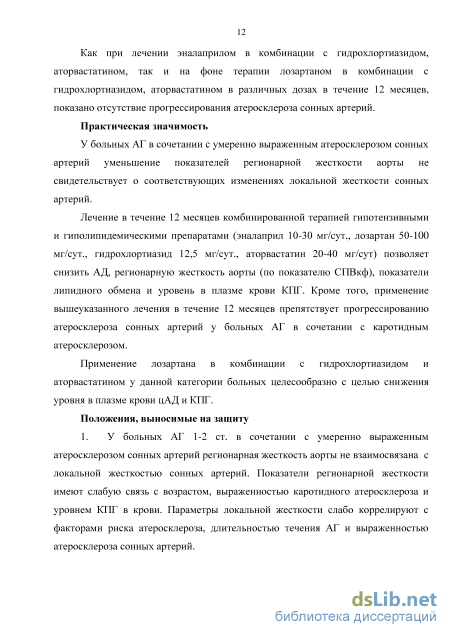 12

Как при лечении эналаприлом в комбинации с гидрохлортиазидом, аторвастатином, так и на фоне терапии лозартаном в комбинации с гидрохлортиазидом, аторвастатином в различных дозах в течение 12 месяцев, показано отсутствие прогрессирования атеросклероза сонных артерий.

Практическая значимость

У больных АГ в сочетании с умеренно выраженным атеросклерозом сонных артерий уменьшение показателей регионарной жесткости аорты не свидетельствует о соответствующих изменениях локальной жесткости сонных артерий.

Лечение в течение 12 месяцев комбинированной терапией гипотензивными и гиполипидемическими препаратами (эналаприл 10-30 мг/сут., лозартан 50-100 мг/сут., гидрохлортиазид 12,5 мг/сут., аторвастатин 20-40 мг/сут) позволяет снизить АД, регионарную жесткость аорты (по показателю СПВкф), показатели липидного обмена и уровень в плазме крови КПГ. Кроме того, применение вышеуказанного лечения в течение 12 месяцев препятствует прогрессированию атеросклероза сонных артерий у больных АГ в сочетании с каротидным атеросклерозом.

Применение лозартана в комбинации с гидрохлортиазидом и аторвастатином у данной категории больных целесообразно с целью снижения уровня в плазме крови цАД и КПГ.

Положения, выносимые на защиту

1. У больных АГ 1-2 ст. в сочетании с умеренно выраженным атеросклерозом сонных артерий регионарная жесткость аорты не взаимосвязана с локальной жесткостью сонных артерий. Показатели регионарной жесткости имеют слабую связь с возрастом, выраженностью каротидного атеросклероза и уровнем КПГ в крови. Параметры локальной жесткости слабо коррелируют с факторами риска атеросклероза, длительностью течения АГ и выраженностью атеросклероза сонных артерий.

dsLib.net
библиотека диссертаций